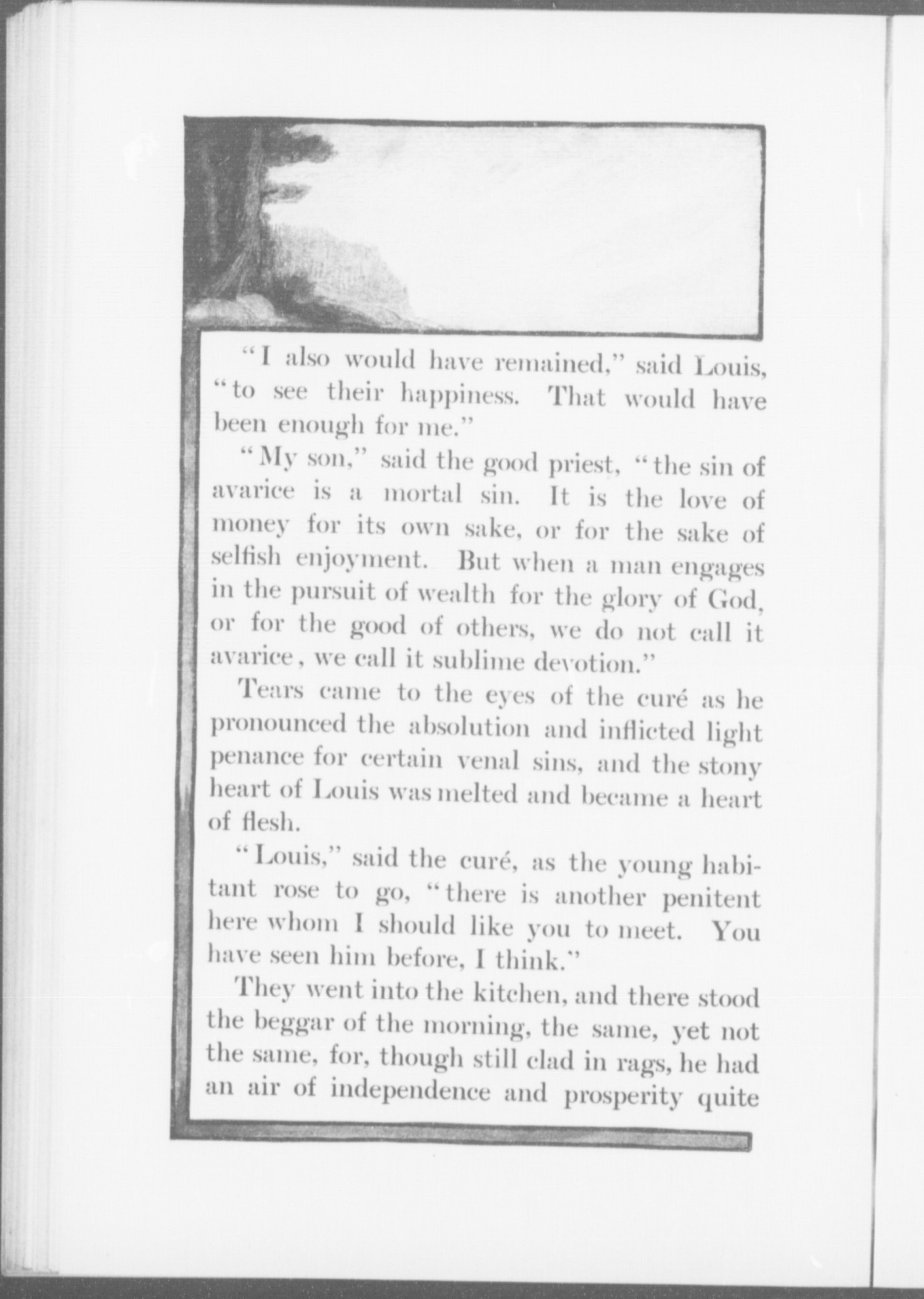 "I also would have remained," said Louis, "to see their happiness. That would have been enough for me."

"My son," said the good priest, "the sin of avarice is a mortal sin. It is the love of money for its own sake, or for the sake of selfish enjoyment. But when a man engages in the pursuit of wealth for the glory of God, or for the good of others, we do not call it avarice, we call it sublime devotion."

Tears came to the eyes of the curé as he pronounced the absolution and inflicted light penance for certain venal sins, and the stony heart of Louis was melted and became a heart of flesh.

"Louis," said the curé, as the young habitant rose to go, "there is another penitent here whom I should like you to meet. You have seen him before, I think."

They went into the kitchen, and there stood the beggar of the morning, the same, yet not the same, for, though still clad in rags, he had an air of independence and prosperity quite